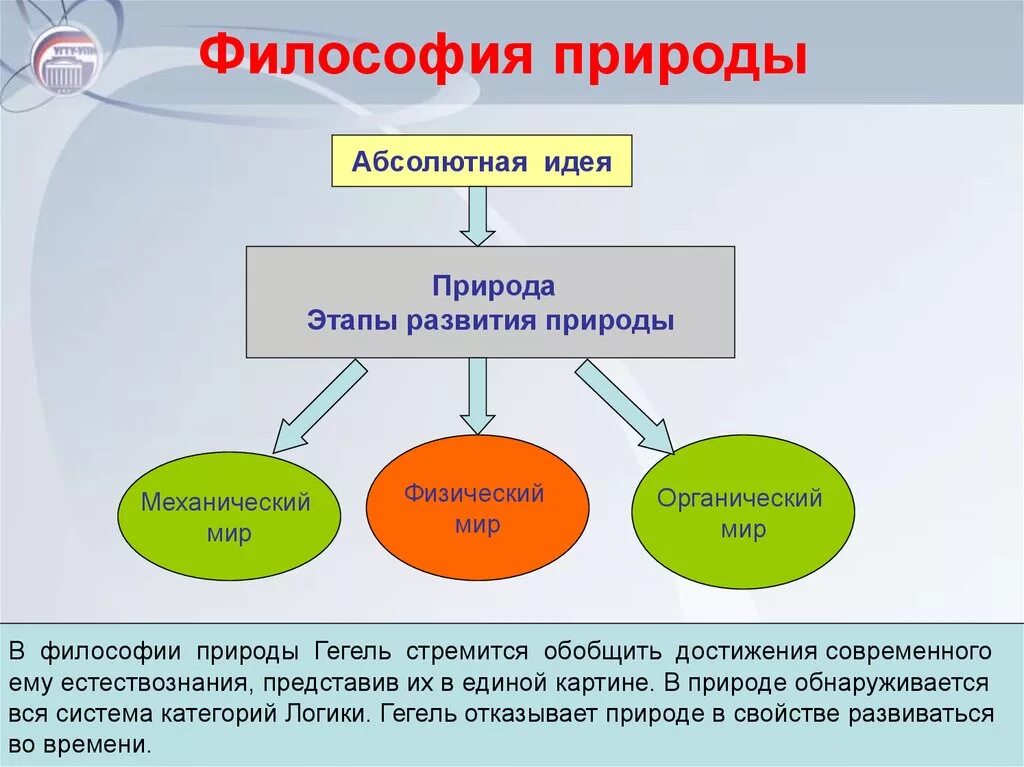 УГТУ-УПИ

Философия природы

Абсолютная идея

Природа
Этапы развития природы

Механический мир

Физический мир

Органический мир

В философии природы Гегель стремится обобщить достижения современного ему естествознания, представив их в единой картине. В природе обнаруживается вся система категорий Логики. Гегель отказывает природе в свойстве развиваться во времени.